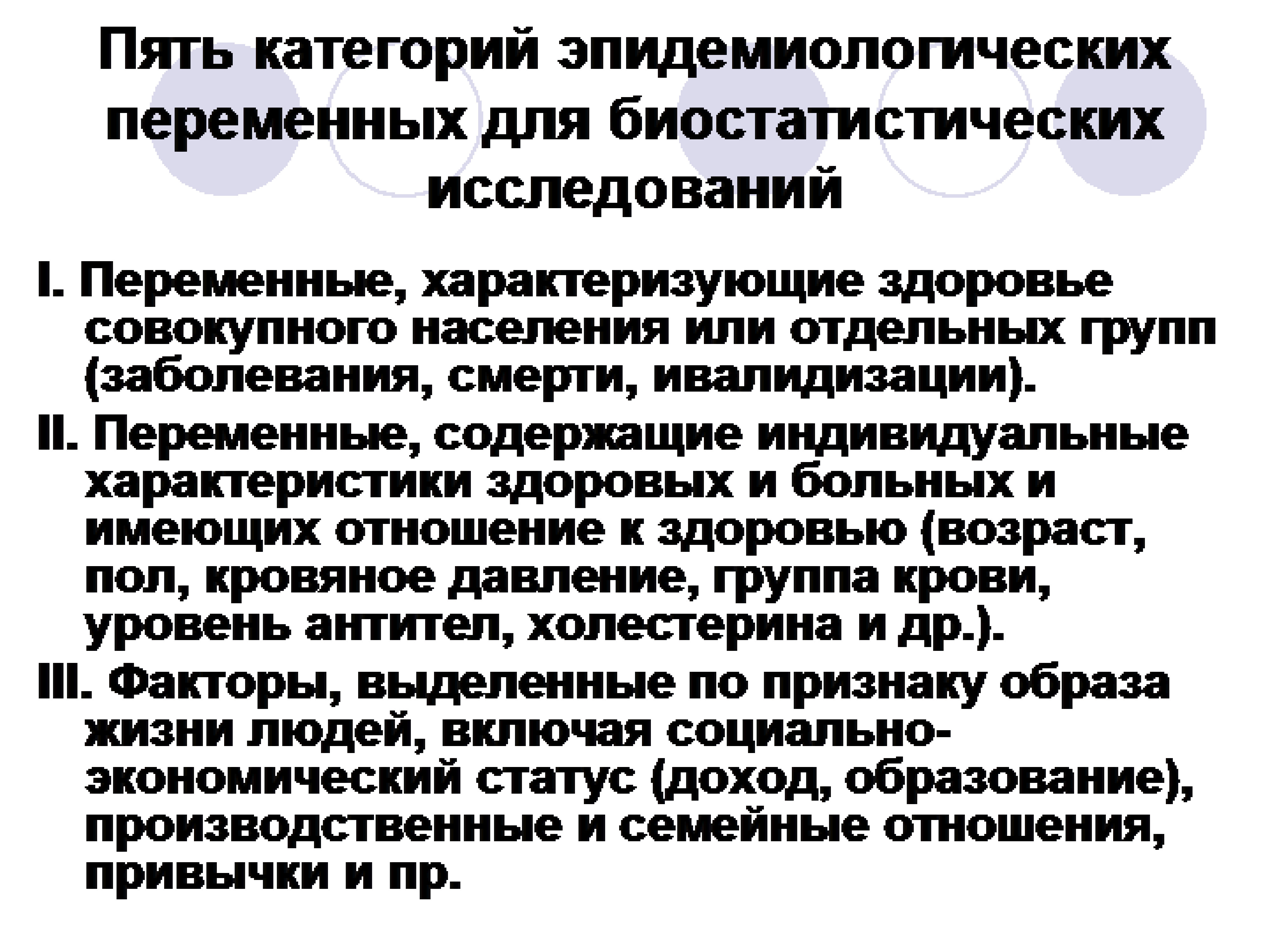 Пять категорий эпидемиологических переменных для биостатистических исследований

I. Переменные, характеризующие здоровье совокупного населения или отдельных групп (заболевания, смерти, ивалидизации).

II. Переменные, содержащие индивидуальные характеристики здоровых и больных и имеющих отношение к здоровью (возраст, пол, кровяное давление, группа крови, уровень антител, холестерина и др.).

III. Факторы, выделенные по признаку образа жизни людей, включая социально-экономический статус (доход, образование), производственные и семейные отношения, привычки и пр.